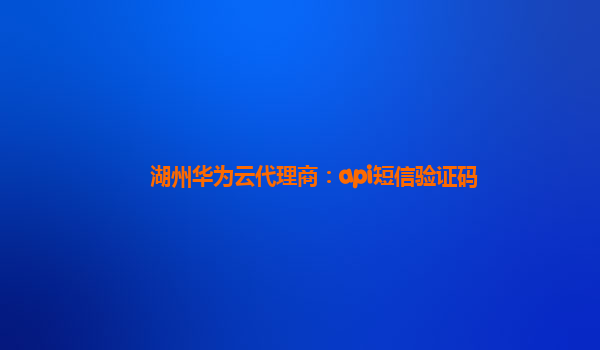 湖州华为云代理商：api短信验证码